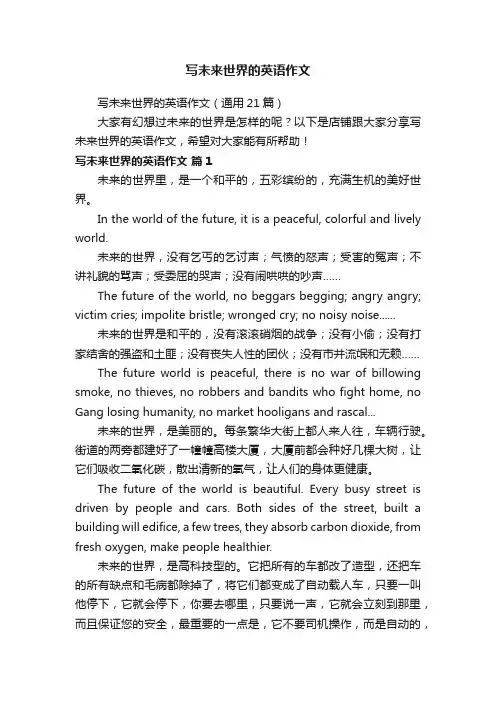 写未来世界的英语作文

写未来世界的英语作文（通用21篇）

大家有幻想过未来的世界是怎样的呢？以下是店铺跟大家分享写未来世界的英语作文，希望对大家能有所帮助！

写未来世界的英语作文 篇1

未来的世界里，是一个和平的，五彩缤纷的，充满生机的美好世界。

In the world of the future, it is a peaceful, colorful and lively world.

未来的世界，没有乞丐的乞讨声；气愤的怒声；受害的冤声；不讲礼貌的骂声；受委屈的哭声；没有闹哄哄的吵声……

The future of the world, no beggars begging; angry angry; victim cries; impolite bristle; wronged cry; no noisy noise......

未来的世界是和平的，没有滚滚硝烟的战争；没有小偷；没有打家结舍的强盗和土匪；没有丧失人性的团伙；没有市井流氓和无赖……

The future world is peaceful, there is no war of billowing smoke, no thieves, no robbers and bandits who fight home, no Gang losing humanity, no market hooligans and rascal...

未来的世界，是美丽的。每条繁华大街上都人来人往，车辆行驶。街道的两旁都建好了一幢幢高楼大厦，大厦前都会种好几棵大树，让它们吸收二氧化碳，散出清新的氧气，让人们的身体更健康。

The future of the world is beautiful. Every busy street is driven by people and cars. Both sides of the street, built a building will edifice, a few trees, they absorb carbon dioxide, from fresh oxygen, make people healthier.

未来的世界，是高科技型的。它把所有的车都改了造型，还把车的所有缺点和毛病都除掉了，将它们都变成了自动载人车，只要一叫他停下，它就会停下，你要去哪里，只要说一声，它就会立刻到那里，而且保证您的安全，最重要的一点是，它不要司机操作，而是自动的，